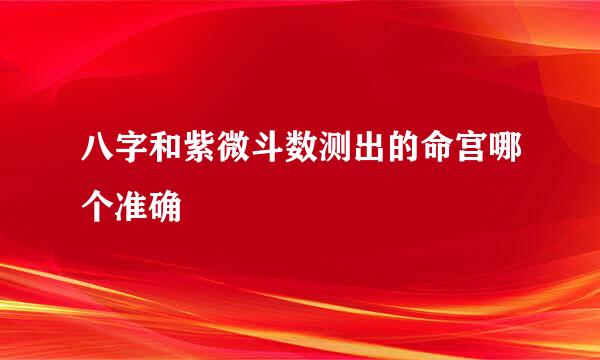 八字和紫微斗数测出的命宫哪个准确